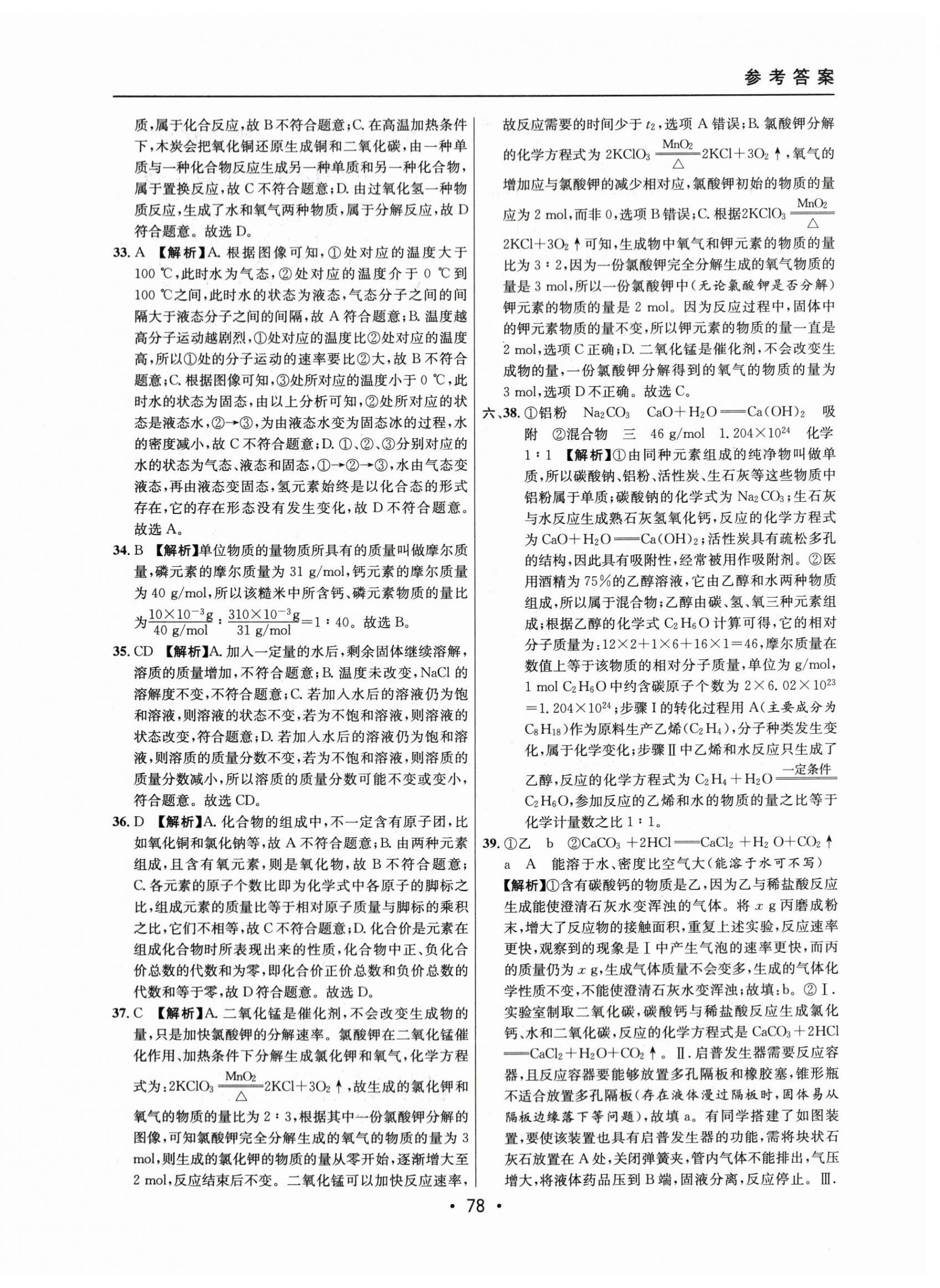 参考答案

质，属于化合反应，故B不符合题意；C.在高温加热条件下，木炭会把氧化铜还原生成铜和二氧化碳，由一种单质与一种化合物反应生成另一种单质和另一种化合物，属于置换反应，故C不符合题意；D.由过氧化氢一种物质反应，生成了水和氧气两种物质，属于分解反应，故D符合题意。故选D。

33. A 【解析】A.根据图像可知，①处对应的温度大于100 ℃，此时水为气态，②处对应的温度介于0 ℃到100 ℃之间，此时水的状态为液态，气态分子之间的间隔大于液态分子之间的间隔，故A符合题意；B.温度越高分子运动越剧烈，①处对应的温度比②处对应的温度高，所以①处的分子运动的速率要比②大，故B不符合题意；C.根据图像可知，③处所对应的温度小于0 ℃，此时水的状态为固态，由以上分析可知，②处所对应的状态是液态水，②→③，为由液态水变为固态冰的过程，水的密度减小，故C不符合题意；D.①、②、③分别对应的水的状态为气态、液态和固态，①→②→③，水由气态变液态，再由液态变固态，氢元素始终是以化合态的形式存在，它的存在形态没有发生变化，故D不符合题意。故选A。

34. B 【解析】单位物质的量物质所具有的质量叫做摩尔质量，磷元素的摩尔质量为31 g/mol，钙元素的摩尔质量为40 g/mol，所以该糙米中所含钙、磷元素物质的量比为$\frac{10\times10^{-3}g}{40\ g/mol}:\frac{310\times10^{-3}g}{31\ g/mol}=1:40$。故选B。

35. CD 【解析】A.加入一定量的水后，剩余固体继续溶解，溶质的质量增加，不符合题意；B.温度未改变，NaCl的溶解度不变，不符合题意；C.若加入水后的溶液仍为饱和溶液，则溶液的状态不变，若为不饱和溶液，则溶液的状态改变，符合题意；D.若加入水后的溶液仍为饱和溶液，则溶质的质量分数不变，若为不饱和溶液，则溶质的质量分数减小，所以溶质的质量分数可能不变或变小，符合题意。故选CD。

36. D 【解析】A.化合物的组成中，不一定含有原子团，比如氧化铜和氯化钠等，故A不符合题意；B.由两种元素组成，且含有氧元素，则是氧化物，故B不符合题意；C.各元素的原子个数比即为化学式中各原子的脚标之比，组成元素的质量比等于相对原子质量与脚标的乘积之比，它们不相等，故C不符合题意；D.化合价是元素在组成化合物时所表现出来的性质，化合物中正、负化合价总数的代数和为零，即化合价正价总数和负价总数的代数和等于零，故D符合题意。故选D。

37. C 【解析】A.二氧化锰是催化剂，不会改变生成物的量，只是加快氯酸钾的分解速率。氯酸钾在二氧化锰催化作用、加热条件下分解生成氯化钾和氧气，化学方程式为：$2KClO_3\xlongequal[\triangle]{MnO_2}2KCl+3O_2\uparrow$，故生成的氯化钾和氧气的物质的量比为2：3，根据其中一份氯酸钾分解的图像，可知氯酸钾完全分解生成的氧气的物质的量为3 mol，则生成的氯化钾的物质的量从零开始，逐渐增大至2 mol，反应结束后不变。二氧化锰可以加快反应速率，故反应需要的时间少于$t_2$，选项A错误；B.氯酸钾分解的化学方程式为$2KClO_3\xlongequal[\triangle]{MnO_2}2KCl+3O_2\uparrow$，氧气的增加应与氯酸钾的减少相对应，氯酸钾初始的物质的量应为2 mol，而非0，选项B错误；C.根据$2KClO_3\xlongequal[\triangle]{MnO_2}2KCl+3O_2\uparrow$可知，生成物中氧气和钾元素的物质的量比为3：2，因为一份氯酸钾完全分解生成的氧气物质的量是3 mol，所以一份氯酸钾中（无论氯酸钾是否分解）钾元素的物质的量是2 mol。因为反应过程中，固体中的钾元素物质的量不变，所以钾元素的物质的量一直是2 mol，选项C正确；D.二氧化锰是催化剂，不会改变生成物的量，一份氯酸钾分解得到的氧气的物质的量为3 mol，选项D不正确。故选C。

六、38. ①铝粉 $Na_2CO_3$ $CaO+H_2O=Ca(OH)_2$ 吸附 ②混合物 三 46 g/mol $1.204\times10^{24}$ 化学 1：1 【解析】①由同种元素组成的纯净物叫做单质，所以碳酸钠、铝粉、活性炭、生石灰等这些物质中铝粉属于单质；碳酸钠的化学式为$Na_2CO_3$；生石灰与水反应生成熟石灰氢氧化钙，反应的化学方程式为$CaO+H_2O=Ca(OH)_2$；活性炭具有疏松多孔的结构，因此具有吸附性，经常被用作吸附剂。②医用酒精为75%的乙醇溶液，它由乙醇和水两种物质组成，所以属于混合物；乙醇由碳、氢、氧三种元素组成；根据乙醇的化学式$C_2H_6O$计算可得，它的相对分子质量为：$12\times2+1\times6+16\times1=46$，摩尔质量在数值上等于该物质的相对分子质量，单位为g/mol，1 mol $C_2H_6O$中约含碳原子个数为$2\times6.02\times10^{23}=1.204\times10^{24}$；步骤Ⅰ的转化过程用A（主要成分为$C_8H_{18}$）作为原料生产乙烯（$C_2H_4$），分子种类发生变化，属于化学变化；步骤Ⅱ中乙烯和水反应只生成了乙醇，反应的化学方程式为$C_2H_4+H_2O\xlongequal{一定条件}C_2H_6O$，参加反应的乙烯和水的物质的量之比等于化学计量数之比1：1。

39. ①乙 b ②$CaCO_3+2HCl=CaCl_2+H_2O+CO_2\uparrow$ a A 能溶于水、密度比空气大（能溶于水可不写）
【解析】①含有碳酸钙的物质是乙，因为乙与稀盐酸反应生成能使澄清石灰水变浑浊的气体。将$x$ g丙磨成粉末，增大了反应物的接触面积，重复上述实验，反应速率更快，观察到的现象是Ⅰ中产生气泡的速率更快，而丙的质量仍为$x$ g，生成气体质量不会变多，生成的气体化学性质不变，不能使澄清石灰水变浑浊；故填：b。②Ⅰ.实验室制取二氧化碳，碳酸钙与稀盐酸反应生成氯化钙、水和二氧化碳，反应的化学方程式是$CaCO_3+2HCl=CaCl_2+H_2O+CO_2\uparrow$。Ⅱ.启普发生器需要反应容器，且反应容器要能够放置多孔隔板和橡胶塞，锥形瓶不适合放置多孔隔板（存在液体漫过隔板时，固体易从隔板边缘落下等问题），故填a。有同学搭建了如图装置，要使该装置也具有启普发生器的功能，需将块状石灰石放置在A处，关闭弹簧夹，管内气体不能排出，气压增大，将液体药品压到B端，固液分离，反应停止。Ⅲ.

• 78 •